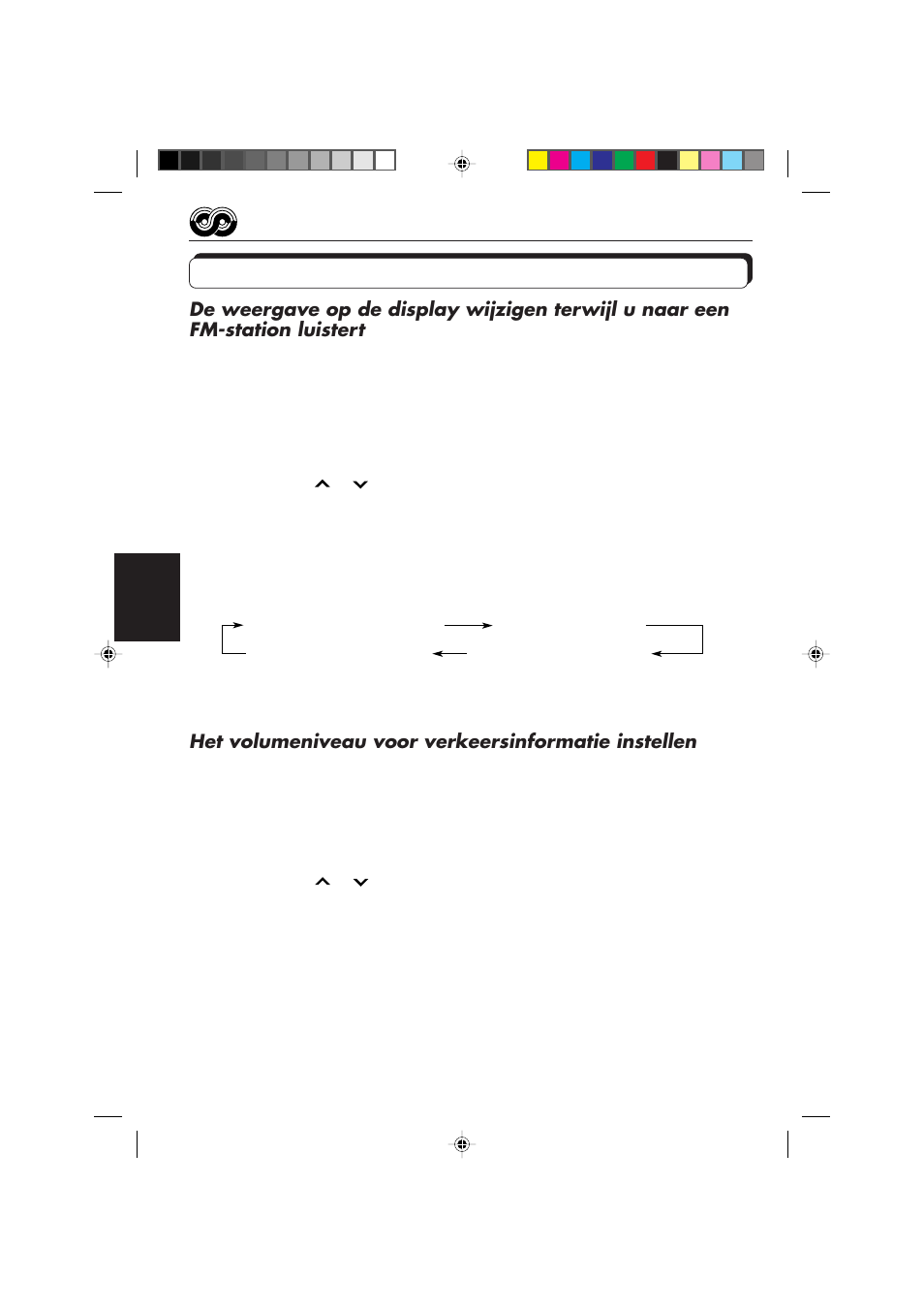 De weergave op de display wijzigen terwijl u naar een FM-station luistert

Het volumeniveau voor verkeersinformatie instellen